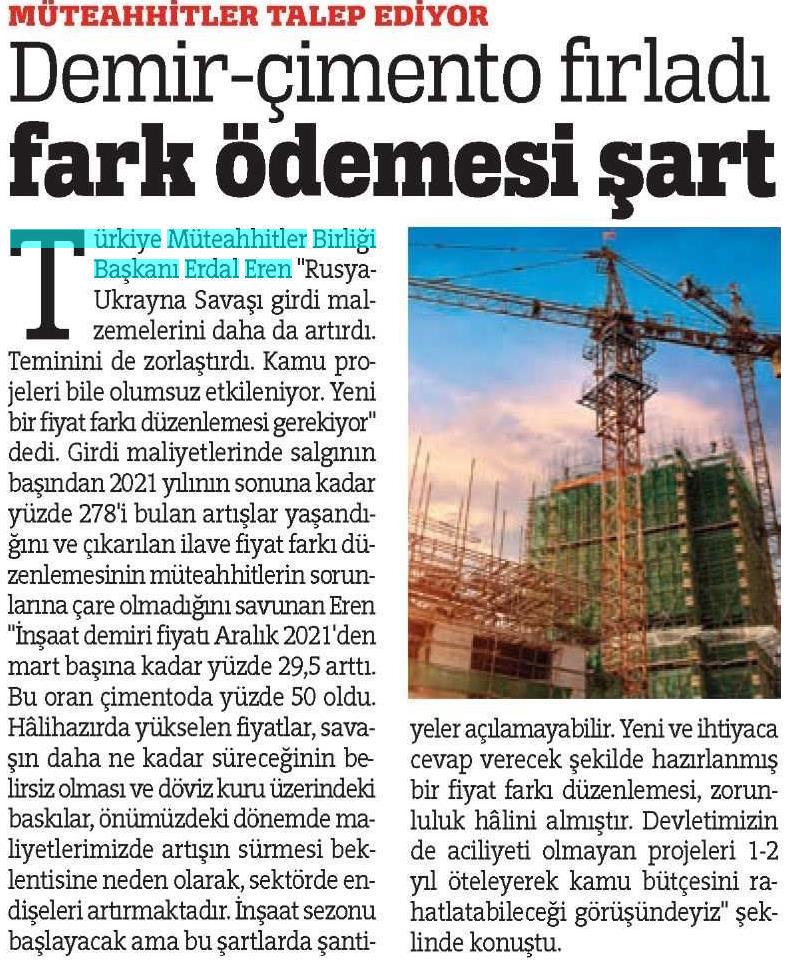 MÜTEAHHİTLER TALEP EDİYOR

Demir-çimento fırladı fark ödemesi şart

Türkiye Müteahhitler Birliği Başkanı Erdal Eren "Rusya-Ukrayna Savaşı girdi malzemelerini daha da artırdı. Teminini de zorlaştırdı. Kamu projeleri bile olumsuz etkileniyor. Yeni bir fiyat farkı düzenlemesi gerekiyor" dedi. Girdi maliyetlerinde salgının başından 2021 yılının sonuna kadar yüzde 278'i bulan artışlar yaşandığını ve çıkarılan ilave fiyat farkı düzenlemesinin müteahhitlerin sorunlarına çare olmadığını savunan Eren "İnşaat demiri fiyatı Aralık 2021'den mart başına kadar yüzde 29,5 arttı. Bu oran çimentoda yüzde 50 oldu. Hâlihazırda yükselen fiyatlar, savaşın daha ne kadar süreceğinin belirsiz olması ve döviz kuru üzerindeki baskılar, önümüzdeki dönemde maliyetlerimizde artışın sürmesi beklentisine neden olarak, sektörde endişeleri artırmaktadır. İnşaat sezonu başlayacak ama bu şartlarda şantiyeler açılamayabilir. Yeni ve ihtiyaca cevap verecek şekilde hazırlanmış bir fiyat farkı düzenlemesi, zorunluluk hâlini almıştır. Devletimizin de aciliyeti olmayan projeleri 1-2 yıl öteleyerek kamu bütçesini rahatlatabileceği görüşündeyiz" şeklinde konuştu.